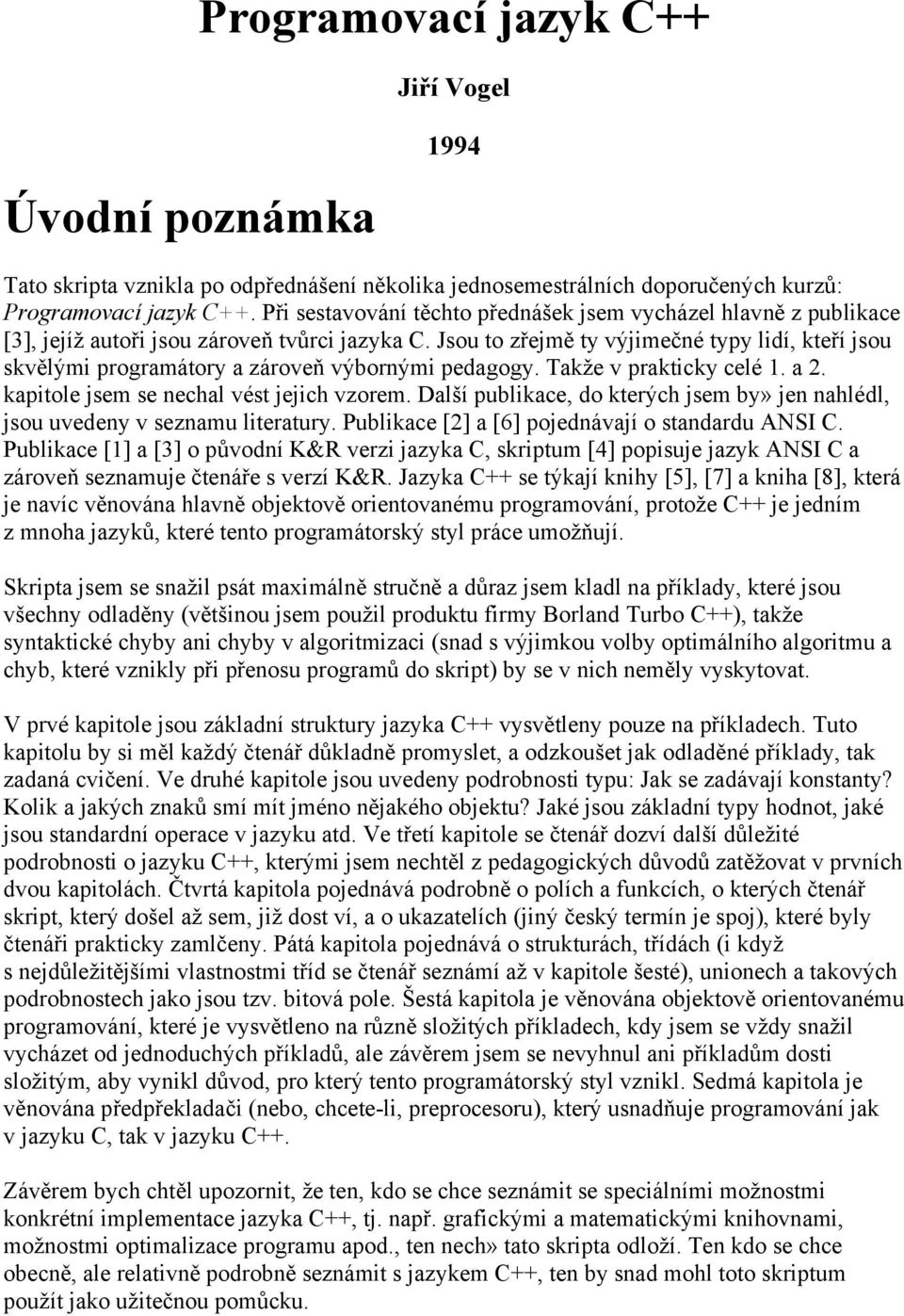 Programovací jazyk C++

Jiří Vogel

1994

Úvodní poznámka

Tato skripta vznikla po odpřednášení několika jednosemestrálních doporučených kurzů: Programovací jazyk C++. Při sestavování těchto přednášek jsem vycházel hlavně z publikace [3], jejíž autoři jsou zároveň tvůrci jazyka C. Jsou to zřejmě ty výjimečné typy lidí, kteří jsou skvělými programátory a zároveň výbornými pedagogy. Takže v prakticky celé 1. a 2. kapitole jsem se nechal vést jejich vzorem. Další publikace, do kterých jsem by» jen nahlédl, jsou uvedeny v seznamu literatury. Publikace [2] a [6] pojednávají o standardu ANSI C. Publikace [1] a [3] o původní K&R verzi jazyka C, skriptum [4] popisuje jazyk ANSI C a zároveň seznamuje čtenáře s verzí K&R. Jazyka C++ se týkají knihy [5], [7] a kniha [8], která je navíc věnována hlavně objektově orientovanému programování, protože C++ je jedním z mnoha jazyků, které tento programátorský styl práce umožňují.

Skripta jsem se snažil psát maximálně stručně a důraz jsem kladl na příklady, které jsou všechny odladěny (většinou jsem použil produktu firmy Borland Turbo C++), takže syntaktické chyby ani chyby v algoritmizaci (snad s výjimkou volby optimálního algoritmu a chyb, které vznikly při přenosu programů do skript) by se v nich neměly vyskytovat.

V prvé kapitole jsou základní struktury jazyka C++ vysvětleny pouze na příkladech. Tuto kapitolu by si měl každý čtenář důkladně promyslet, a odzkoušet jak odladěné příklady, tak zadaná cvičení. Ve druhé kapitole jsou uvedeny podrobnosti typu: Jak se zadávají konstanty? Kolik a jakých znaků smí mít jméno nějakého objektu? Jaké jsou základní typy hodnot, jaké jsou standardní operace v jazyku atd. Ve třetí kapitole se čtenář dozví další důležité podrobnosti o jazyku C++, kterými jsem nechtěl z pedagogických důvodů zatěžovat v prvních dvou kapitolách. Čtvrtá kapitola pojednává podrobně o polích a funkcích, o kterých čtenář skript, který došel až sem, již dost ví, a o ukazatelích (jiný český termín je spoj), které byly čtenáři prakticky zamlčeny. Pátá kapitola pojednává o strukturách, třídách (i když s nejdůležitějšími vlastnostmi tříd se čtenář seznámí až v kapitole šesté), unionech a takových podrobnostech jako jsou tzv. bitová pole. Šestá kapitola je věnována objektově orientovanému programování, které je vysvětleno na různě složitých příkladech, kdy jsem se vždy snažil vycházet od jednoduchých příkladů, ale závěrem jsem se nevyhnul ani příkladům dosti složitým, aby vynikl důvod, pro který tento programátorský styl vznikl. Sedmá kapitola je věnována předpřekladači (nebo, chcete-li, preprocesoru), který usnadňuje programování jak v jazyku C, tak v jazyku C++.

Závěrem bych chtěl upozornit, že ten, kdo se chce seznámit se speciálními možnostmi konkrétní implementace jazyka C++, tj. např. grafickými a matematickými knihovnami, možnostmi optimalizace programu apod., ten nech» tato skripta odloží. Ten kdo se chce obecně, ale relativně podrobně seznámit s jazykem C++, ten by snad mohl toto skriptum použít jako užitečnou pomůcku.